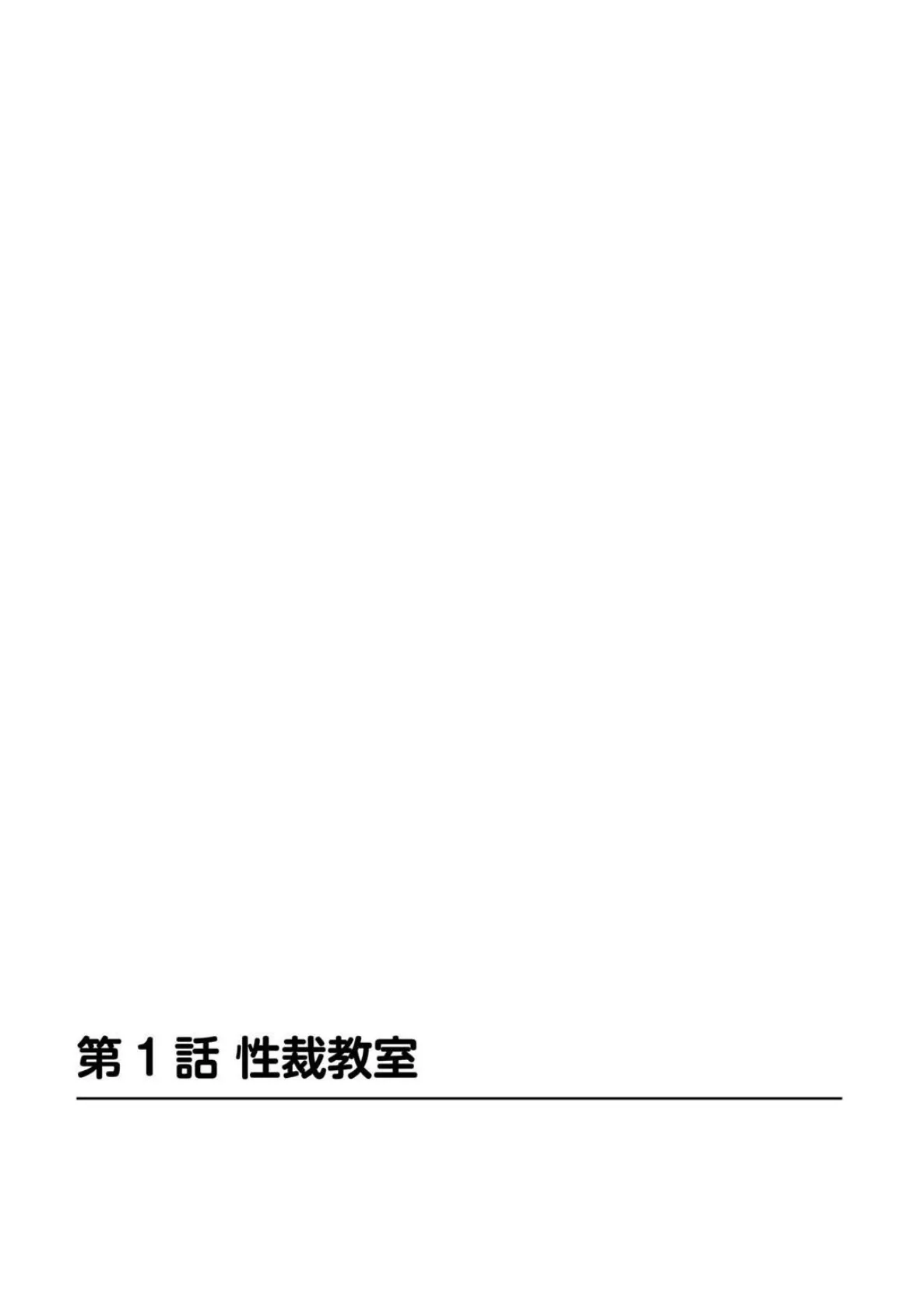 第１話 性裁教室